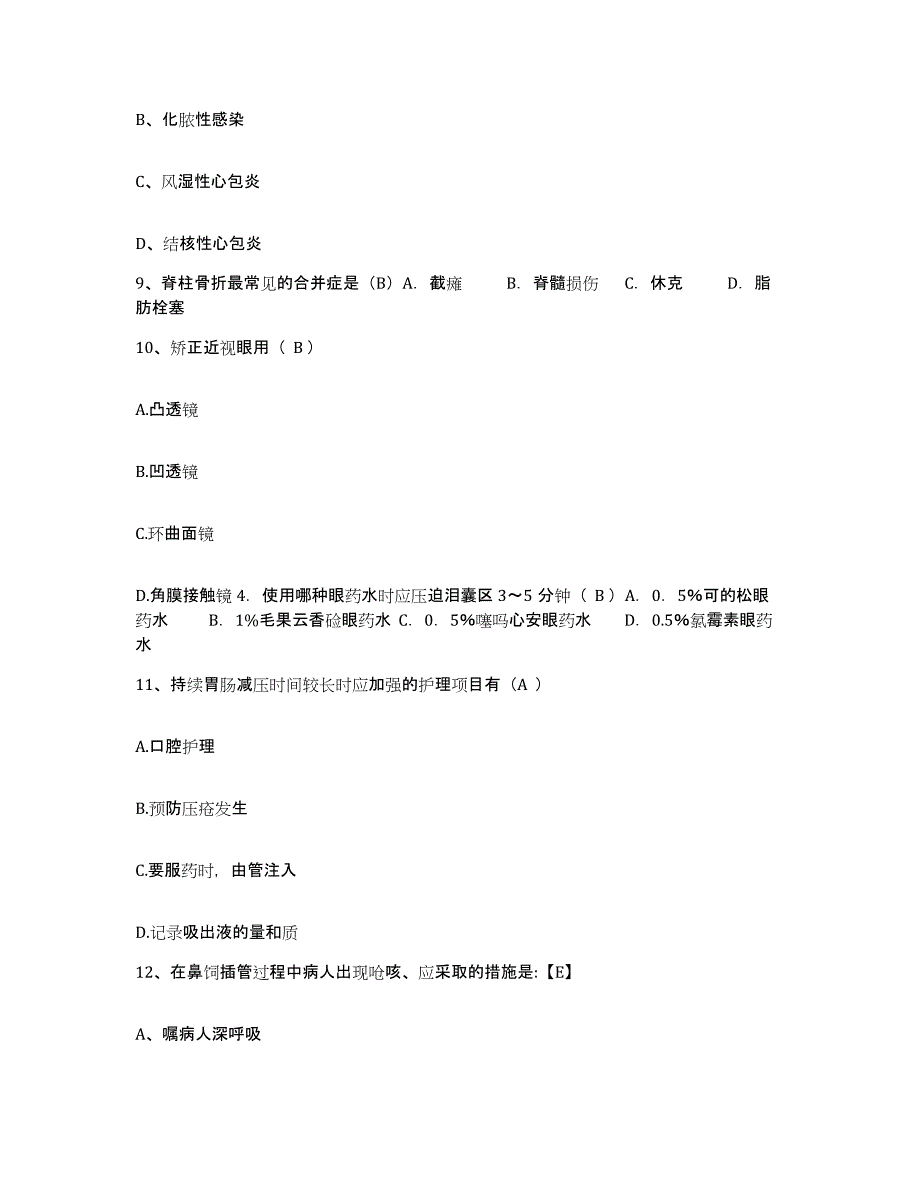 B、化脓性感染

C、风湿性心包炎

D、结核性心包炎

9、脊柱骨折最常见的合并症是（B）A. 截瘫 B. 脊髓损伤 C. 休克 D. 脂肪栓塞

10、矫正近视眼用（ B ）

A.凸透镜

B.凹透镜

C.环曲面镜

D.角膜接触镜 4. 使用哪种眼药水时应压迫泪囊区 3～5 分钟（ B ）A. 0. 5%可的松眼药水 B. 1%毛果云香硷眼药水 C. 0. 5%噻吗心安眼药水 D. 0.5%氯霉素眼药水

11、持续胃肠减压时间较长时应加强的护理项目有（A ）

A.口腔护理

B.预防压疮发生

C.要服药时，由管注入

D.记录吸出液的量和质

12、在鼻饲插管过程中病人出现呛咳、应采取的措施是:【E】

A、嘱病人深呼吸